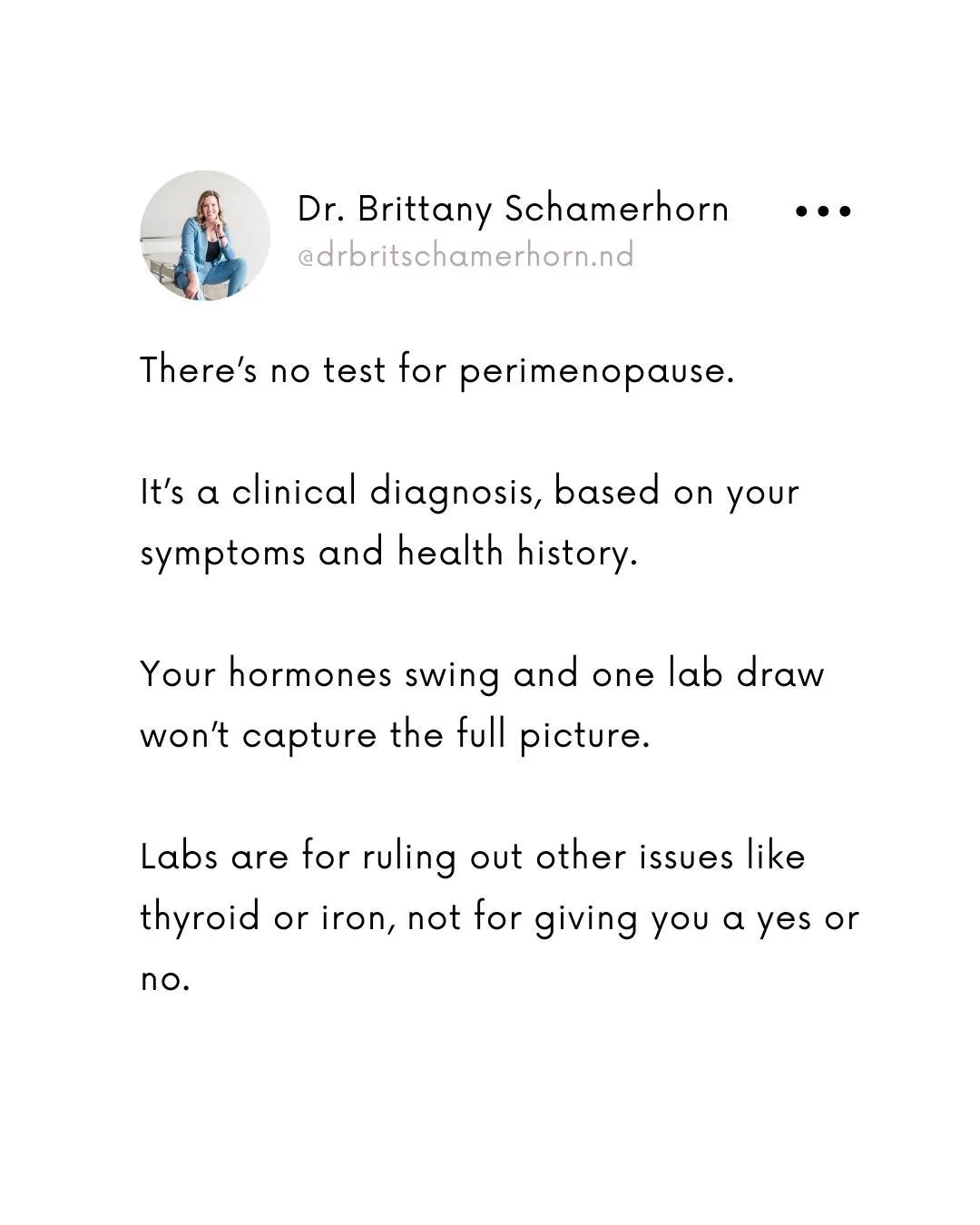 Dr. Brittany Schamerhorn
@drbritschamerhorn.nd

There's no test for perimenopause.

It's a clinical diagnosis, based on your symptoms and health history.

Your hormones swing and one lab draw won't capture the full picture.

Labs are for ruling out other issues like thyroid or iron, not for giving you a yes or no.